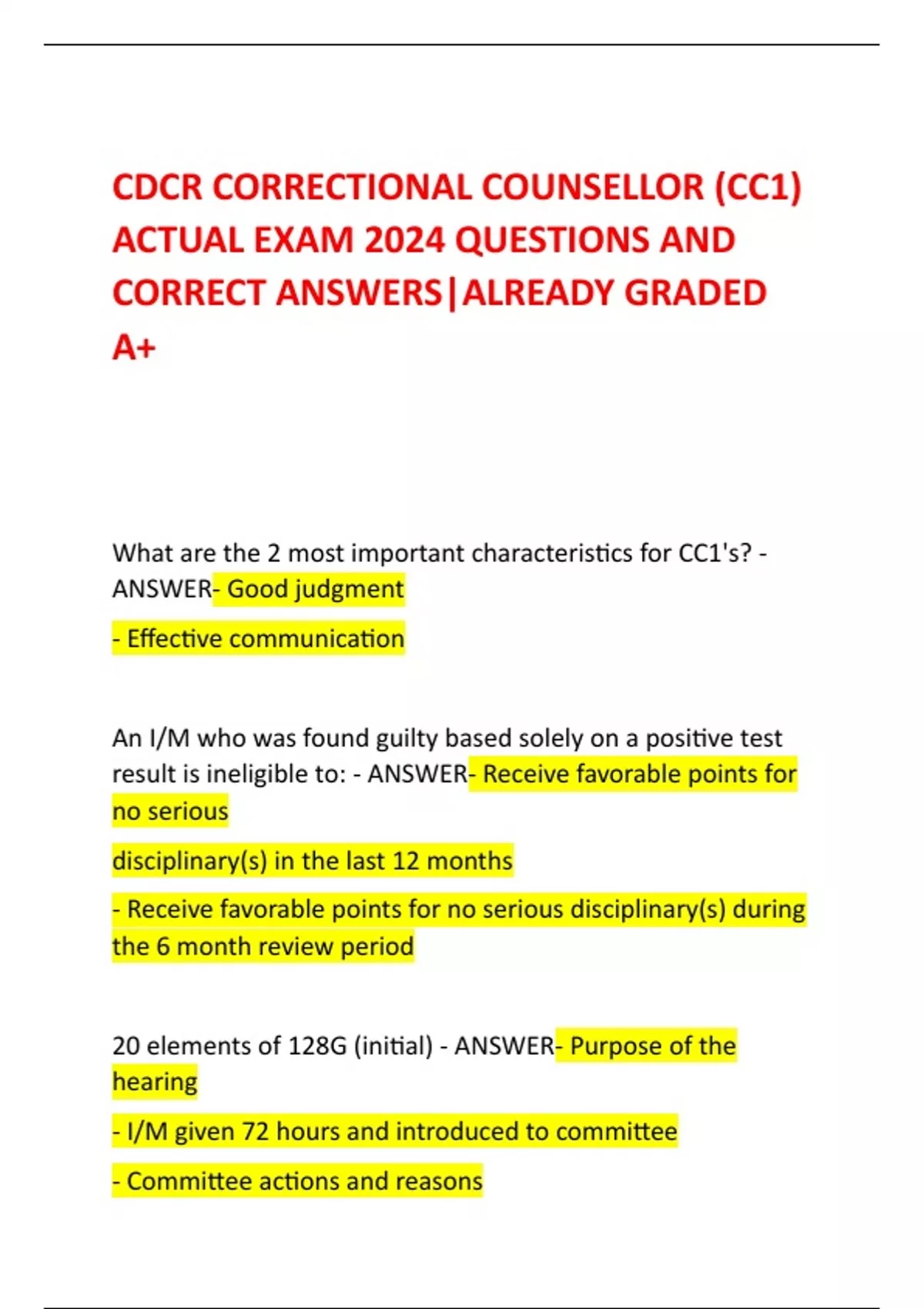 CDCR CORRECTIONAL COUNSELLOR (CC1) ACTUAL EXAM 2024 QUESTIONS AND CORRECT ANSWERS|ALREADY GRADED A+

What are the 2 most important characteristics for CC1's? - ANSWER- Good judgment

- Effective communication

An I/M who was found guilty based solely on a positive test result is ineligible to: - ANSWER- Receive favorable points for no serious

disciplinary(s) in the last 12 months

- Receive favorable points for no serious disciplinary(s) during the 6 month review period

20 elements of 128G (initial) - ANSWER- Purpose of the hearing

- I/M given 72 hours and introduced to committee

- Committee actions and reasons